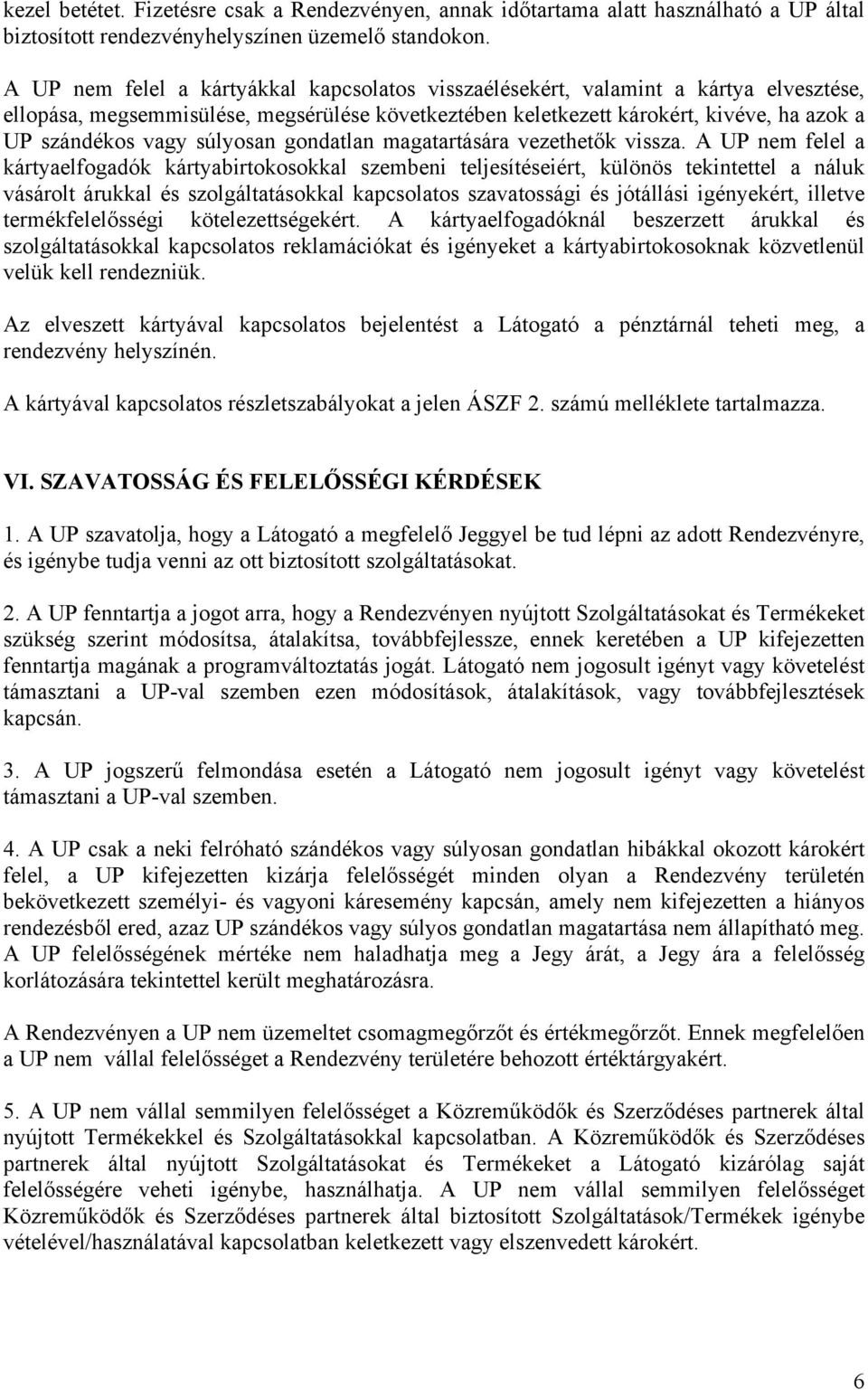 kezel betétet. Fizetésre csak a Rendezvényen, annak időtartama alatt használható a UP által biztosított rendezvényhelyszínen üzemelő standokon.

A UP nem felel a kártyákkal kapcsolatos visszaélésekért, valamint a kártya elvesztése, ellopása, megsemmisülése, megsérülése következtében keletkezett károkért, kivéve, ha azok a UP szándékos vagy súlyosan gondatlan magatartására vezethetők vissza. A UP nem felel a kártyaelfogadók kártyabirtokosokkal szembeni teljesítéseiért, különös tekintettel a náluk vásárolt árukkal és szolgáltatásokkal kapcsolatos szavatossági és jótállási igényekért, illetve termékfelelősségi kötelezettségekért. A kártyaelfogadóknál beszerzett árukkal és szolgáltatásokkal kapcsolatos reklamációkat és igényeket a kártyabirtokosoknak közvetlenül velük kell rendezniük.

Az elveszett kártyával kapcsolatos bejelentést a Látogató a pénztárnál teheti meg, a rendezvény helyszínén.

A kártyával kapcsolatos részletszabályokat a jelen ÁSZF 2. számú melléklete tartalmazza.

VI. SZAVATOSSÁG ÉS FELELŐSSÉGI KÉRDÉSEK

1. A UP szavatolja, hogy a Látogató a megfelelő Jeggyel be tud lépni az adott Rendezvényre, és igénybe tudja venni az ott biztosított szolgáltatásokat.

2. A UP fenntartja a jogot arra, hogy a Rendezvényen nyújtott Szolgáltatásokat és Termékeket szükség szerint módosítsa, átalakítsa, továbbfejlessze, ennek keretében a UP kifejezetten fenntartja magának a programváltoztatás jogát. Látogató nem jogosult igényt vagy követelést támasztani a UP-val szemben ezen módosítások, átalakítások, vagy továbbfejlesztések kapcsán.

3. A UP jogszerű felmondása esetén a Látogató nem jogosult igényt vagy követelést támasztani a UP-val szemben.

4. A UP csak a neki felróható szándékos vagy súlyosan gondatlan hibákkal okozott károkért felel, a UP kifejezetten kizárja felelősségét minden olyan a Rendezvény területén bekövetkezett személyi- és vagyoni káresemény kapcsán, amely nem kifejezetten a hiányos rendezésből ered, azaz UP szándékos vagy súlyos gondatlan magatartása nem állapítható meg. A UP felelősségének mértéke nem haladhatja meg a Jegy árát, a Jegy ára a felelősség korlátozására tekintettel került meghatározásra.

A Rendezvényen a UP nem üzemeltet csomagmegőrzőt és értékmegőrzőt. Ennek megfelelően a UP nem vállal felelősséget a Rendezvény területére behozott értéktárgyakért.

5. A UP nem vállal semmilyen felelősséget a Közreműködők és Szerződéses partnerek által nyújtott Termékekkel és Szolgáltatásokkal kapcsolatban. A Közreműködők és Szerződéses partnerek által nyújtott Szolgáltatásokat és Termékeket a Látogató kizárólag saját felelősségére veheti igénybe, használhatja. A UP nem vállal semmilyen felelősséget Közreműködők és Szerződéses partnerek által biztosított Szolgáltatások/Termékek igénybe vételével/használatával kapcsolatban keletkezett vagy elszenvedett károkért.

6